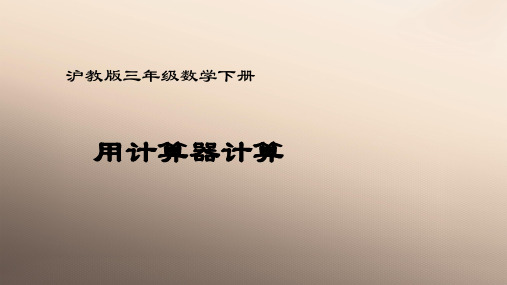 沪教版三年级数学下册

用计算器计算